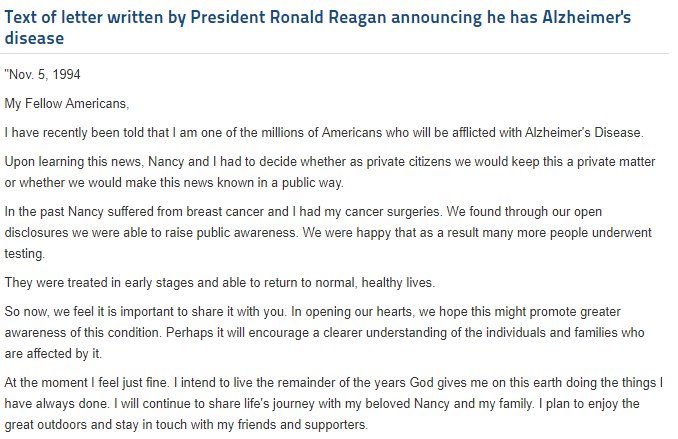 Text of letter written by President Ronald Reagan announcing he has Alzheimer's disease

"Nov. 5, 1994

My Fellow Americans,

I have recently been told that I am one of the millions of Americans who will be afflicted with Alzheimer's Disease.

Upon learning this news, Nancy and I had to decide whether as private citizens we would keep this a private matter or whether we would make this news known in a public way.

In the past Nancy suffered from breast cancer and I had my cancer surgeries. We found through our open disclosures we were able to raise public awareness. We were happy that as a result many more people underwent testing.

They were treated in early stages and able to return to normal, healthy lives.

So now, we feel it is important to share it with you. In opening our hearts, we hope this might promote greater awareness of this condition. Perhaps it will encourage a clearer understanding of the individuals and families who are affected by it.

At the moment I feel just fine. I intend to live the remainder of the years God gives me on this earth doing the things I have always done. I will continue to share life's journey with my beloved Nancy and my family. I plan to enjoy the great outdoors and stay in touch with my friends and supporters.